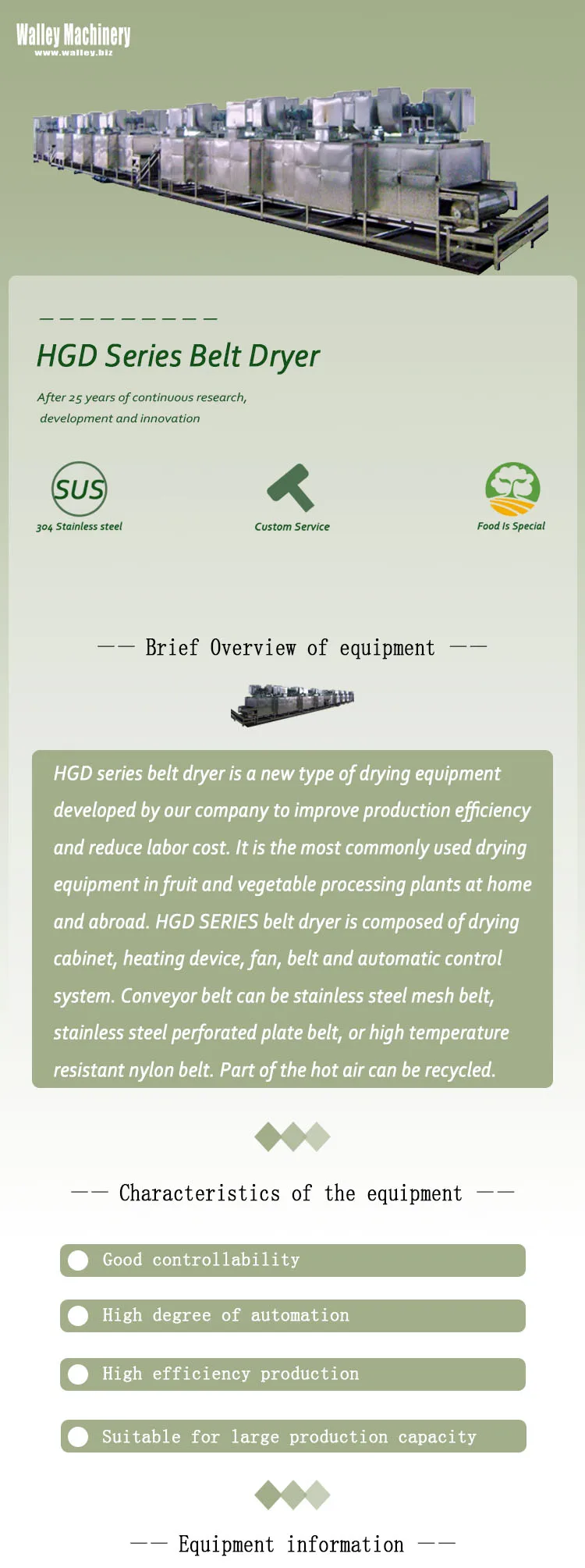 Walley Machinery
www.walley.biz

HGD Series Belt Dryer

After 25 years of continuous research, development and innovation

SUS
304 Stainless steel

Custom Service

Food Is Special

—— Brief Overview of equipment ——

HGD series belt dryer is a new type of drying equipment developed by our company to improve production efficiency and reduce labor cost. It is the most commonly used drying equipment in fruit and vegetable processing plants at home and abroad. HGD SERIES belt dryer is composed of drying cabinet, heating device, fan, belt and automatic control system. Conveyor belt can be stainless steel mesh belt, stainless steel perforated plate belt, or high temperature resistant nylon belt. Part of the hot air can be recycled.

—— Characteristics of the equipment ——

Good controllability

High degree of automation

High efficiency production

Suitable for large production capacity

—— Equipment information ——